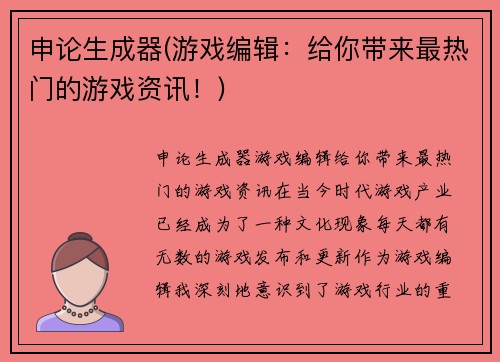 申论生成器(游戏编辑：给你带来最热门的游戏资讯！)

申论生成器游戏编辑给你带来最热门的游戏资讯在当今时代游戏产业已经成为了一种文化现象每天都有无数的游戏发布和更新作为游戏编辑我深刻地意识到了游戏行业的重